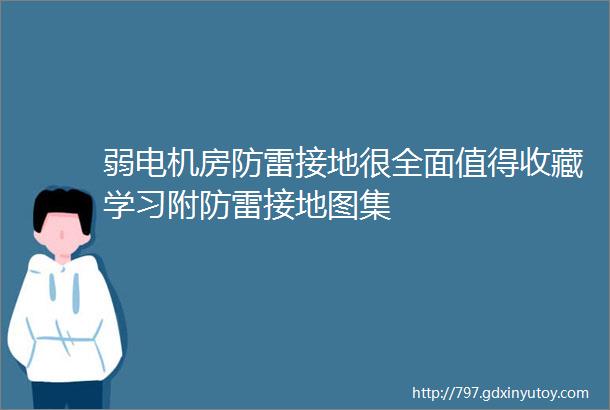 弱电机房防雷接地很全面值得收藏学习附防雷接地图集

http://797.gdxinyutoy.com